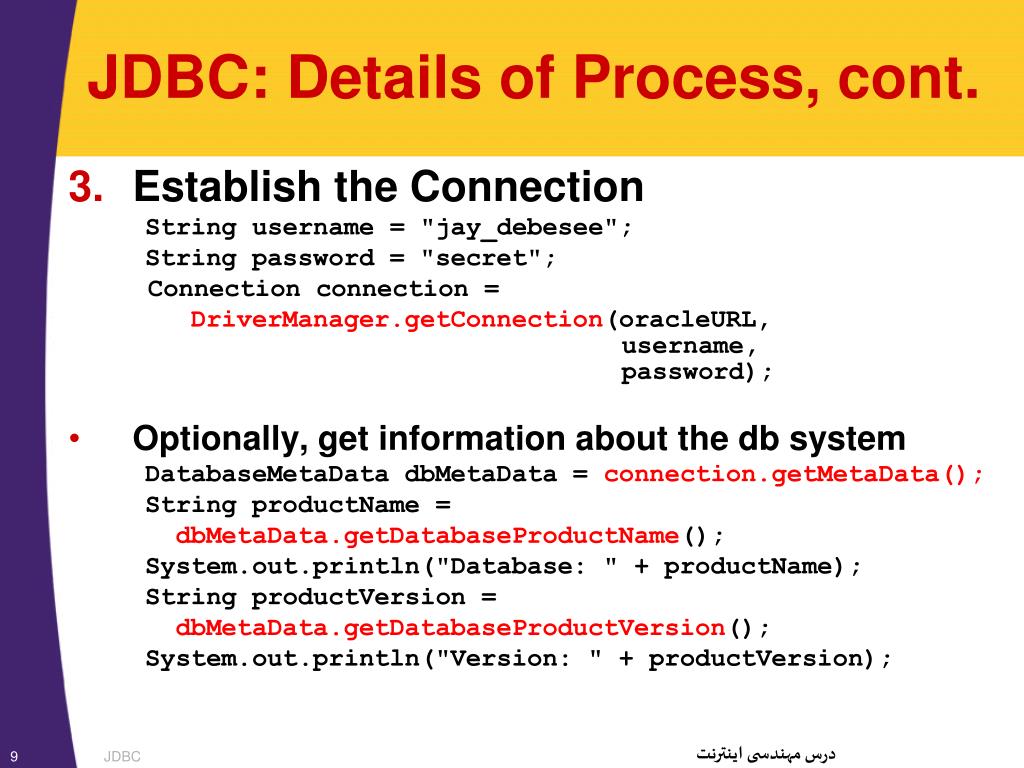 JDBC: Details of Process, cont.

3. Establish the Connection

String username = "jay_debesee";
String password = "secret";
Connection connection =
  DriverManager.getConnection(oracleURL,
                              username,
                              password);

• Optionally, get information about the db system

DatabaseMetaData dbMetaData = connection.getMetaData();
String productName =
  dbMetaData.getDatabaseProductName();
System.out.println("Database: " + productName);
String productVersion =
  dbMetaData.getDatabaseProductVersion();
System.out.println("Version: " + productVersion);

9 JDBC درس مهندسی اینترنت